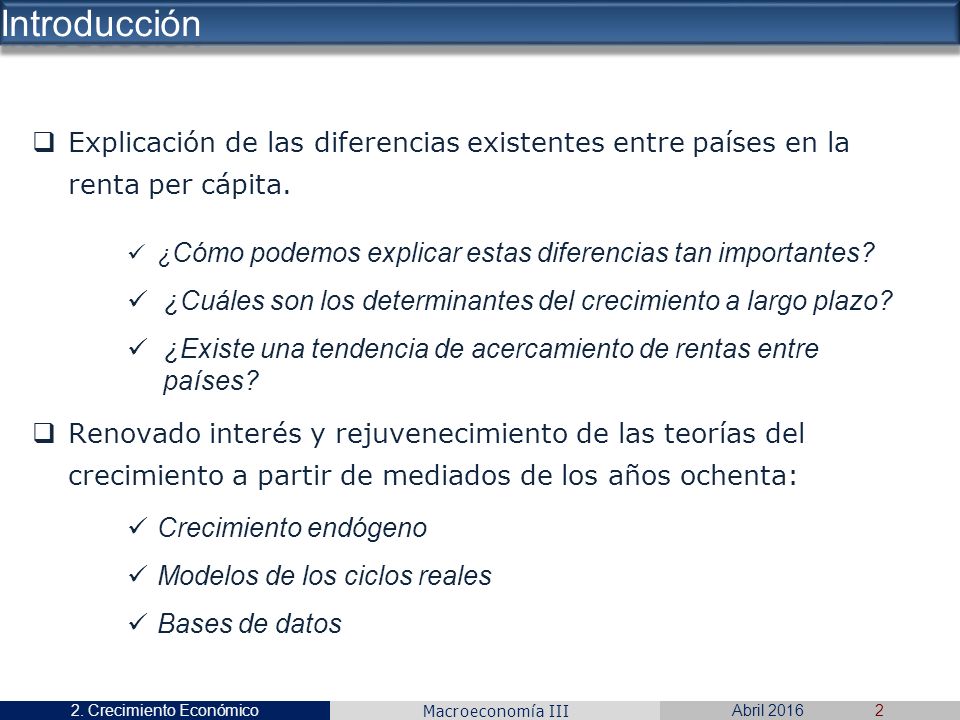 Introducción

❑ Explicación de las diferencias existentes entre países en la renta per cápita.

✓ ¿Cómo podemos explicar estas diferencias tan importantes?

✓ ¿Cuáles son los determinantes del crecimiento a largo plazo?

✓ ¿Existe una tendencia de acercamiento de rentas entre países?

❑ Renovado interés y rejuvenecimiento de las teorías del crecimiento a partir de mediados de los años ochenta:

✓ Crecimiento endógeno

✓ Modelos de los ciclos reales

✓ Bases de datos

2. Crecimiento Económico Macroeconomía III Abril 2016 2